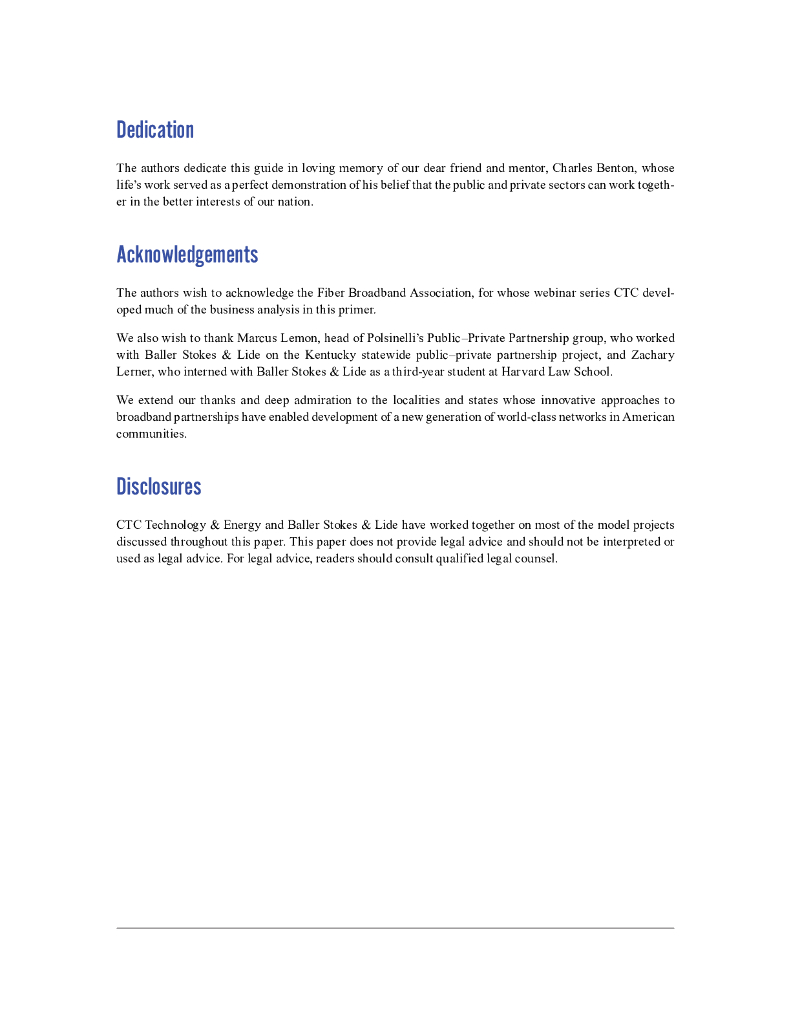 Dedication

The authors dedicate this guide in loving memory of our dear friend and mentor, Charles Benton, whose life's work served as a perfect demonstration of his belief that the public and private sectors can work together in the better interests of our nation.

Acknowledgements

The authors wish to acknowledge the Fiber Broadband Association, for whose webinar series CTC developed much of the business analysis in this primer.

We also wish to thank Marcus Lemon, head of Polsinelli's Public–Private Partnership group, who worked with Baller Stokes & Lide on the Kentucky statewide public–private partnership project, and Zachary Lerner, who interned with Baller Stokes & Lide as a third-year student at Harvard Law School.

We extend our thanks and deep admiration to the localities and states whose innovative approaches to broadband partnerships have enabled development of a new generation of world-class networks in American communities.

Disclosures

CTC Technology & Energy and Baller Stokes & Lide have worked together on most of the model projects discussed throughout this paper. This paper does not provide legal advice and should not be interpreted or used as legal advice. For legal advice, readers should consult qualified legal counsel.